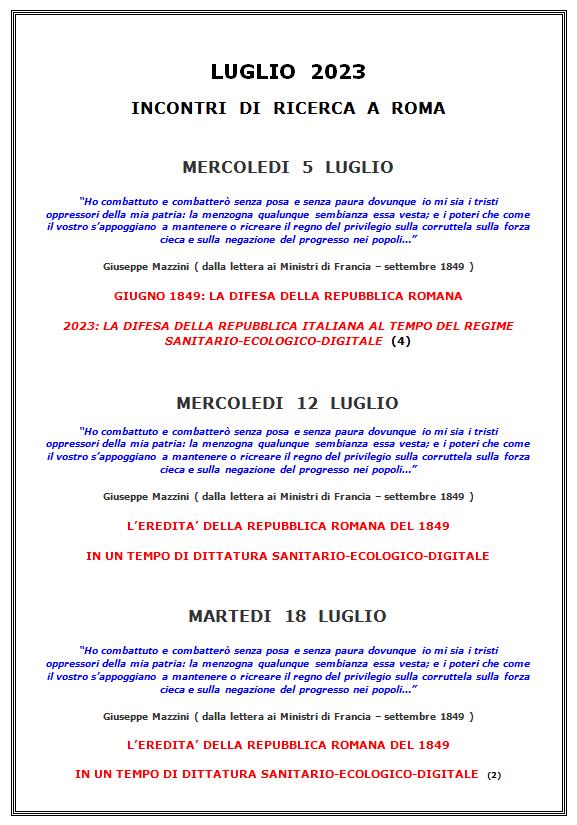 LUGLIO 2023

INCONTRI DI RICERCA A ROMA

MERCOLEDI 5 LUGLIO

"Ho combattuto e combatterò senza posa e senza paura dovunque io mi sia i tristi oppressori della mia patria: la menzogna qualunque sembianza essa vesta; e i poteri che come il vostro s'appoggiano a mantenere o ricreare il regno del privilegio sulla corruttela sulla forza cieca e sulla negazione del progresso nei popoli..."

Giuseppe Mazzini ( dalla lettera ai Ministri di Francia – settembre 1849 )

GIUGNO 1849: LA DIFESA DELLA REPUBBLICA ROMANA

2023: LA DIFESA DELLA REPUBBLICA ITALIANA AL TEMPO DEL REGIME SANITARIO-ECOLOGICO-DIGITALE (4)

MERCOLEDI 12 LUGLIO

"Ho combattuto e combatterò senza posa e senza paura dovunque io mi sia i tristi oppressori della mia patria: la menzogna qualunque sembianza essa vesta; e i poteri che come il vostro s'appoggiano a mantenere o ricreare il regno del privilegio sulla corruttela sulla forza cieca e sulla negazione del progresso nei popoli..."

Giuseppe Mazzini ( dalla lettera ai Ministri di Francia – settembre 1849 )

L'EREDITA' DELLA REPUBBLICA ROMANA DEL 1849

IN UN TEMPO DI DITTATURA SANITARIO-ECOLOGICO-DIGITALE

MARTEDI 18 LUGLIO

"Ho combattuto e combatterò senza posa e senza paura dovunque io mi sia i tristi oppressori della mia patria: la menzogna qualunque sembianza essa vesta; e i poteri che come il vostro s'appoggiano a mantenere o ricreare il regno del privilegio sulla corruttela sulla forza cieca e sulla negazione del progresso nei popoli..."

Giuseppe Mazzini ( dalla lettera ai Ministri di Francia – settembre 1849 )

L'EREDITA' DELLA REPUBBLICA ROMANA DEL 1849

IN UN TEMPO DI DITTATURA SANITARIO-ECOLOGICO-DIGITALE (2)